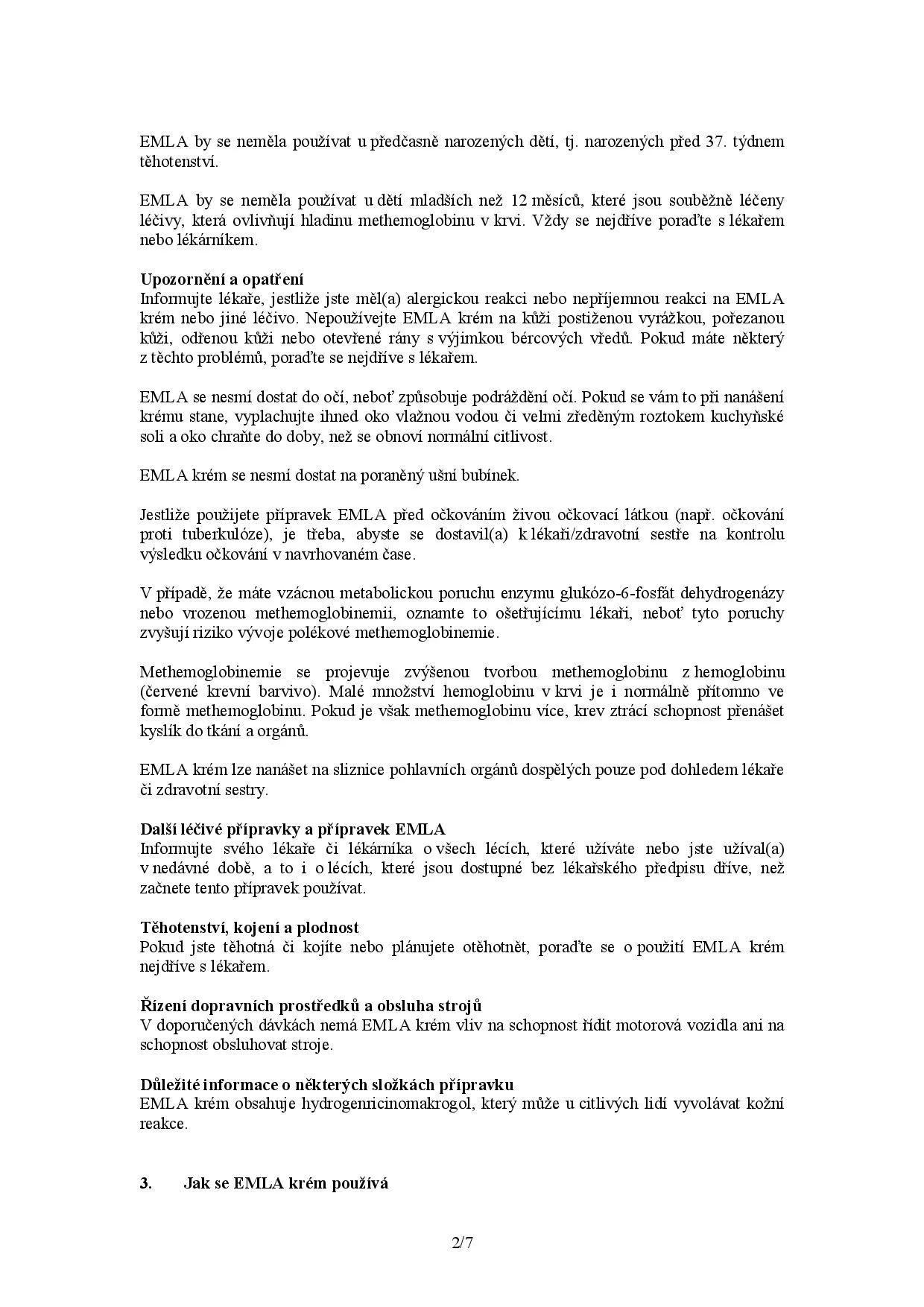 EMLA by se neměla používat u předčasně narozených dětí, tj. narozených před 37. týdnem těhotenství.

EMLA by se neměla používat u dětí mladších než 12 měsíců, které jsou souběžně léčeny léčivy, která ovlivňují hladinu methemoglobinu v krvi. Vždy se nejdříve poraďte s lékařem nebo lékárníkem.

Upozornění a opatření
Informujte lékaře, jestliže jste měl(a) alergickou reakci nebo nepříjemnou reakci na EMLA krém nebo jiné léčivo. Nepoužívejte EMLA krém na kůži postiženou vyrážkou, pořezanou kůži, odřenou kůži nebo otevřené rány s výjimkou bércových vředů. Pokud máte některý z těchto problémů, poraďte se nejdříve s lékařem.

EMLA se nesmí dostat do očí, neboť způsobuje podráždění očí. Pokud se vám to při nanášení krému stane, vyplachujte ihned oko vlažnou vodou či velmi zředěným roztokem kuchyňské soli a oko chraňte do doby, než se obnoví normální citlivost.

EMLA krém se nesmí dostat na poraněný ušní bubínek.

Jestliže použijete přípravek EMLA před očkováním živou očkovací látkou (např. očkování proti tuberkulóze), je třeba, abyste se dostavil(a) k lékaři/zdravotní sestře na kontrolu výsledku očkování v navrhovaném čase.

V případě, že máte vzácnou metabolickou poruchu enzymu glukózo-6-fosfát dehydrogenázy nebo vrozenou methemoglobinemii, oznamte to ošetřujícímu lékaři, neboť tyto poruchy zvyšují riziko vývoje polékové methemoglobinemie.

Methemoglobinemie se projevuje zvýšenou tvorbou methemoglobinu z hemoglobinu (červené krevní barvivo). Malé množství hemoglobinu v krvi je i normálně přítomno ve formě methemoglobinu. Pokud je však methemoglobinu více, krev ztrácí schopnost přenášet kyslík do tkání a orgánů.

EMLA krém lze nanášet na sliznice pohlavních orgánů dospělých pouze pod dohledem lékaře či zdravotní sestry.

Další léčivé přípravky a přípravek EMLA
Informujte svého lékaře či lékárníka o všech lécích, které užíváte nebo jste užíval(a) v nedávné době, a to i o lécích, které jsou dostupné bez lékařského předpisu dříve, než začnete tento přípravek používat.

Těhotenství, kojení a plodnost
Pokud jste těhotná či kojíte nebo plánujete otěhotnět, poraďte se o použití EMLA krém nejdříve s lékařem.

Řízení dopravních prostředků a obsluha strojů
V doporučených dávkách nemá EMLA krém vliv na schopnost řídit motorová vozidla ani na schopnost obsluhovat stroje.

Důležité informace o některých složkách přípravku
EMLA krém obsahuje hydrogenricinomakrogol, který může u citlivých lidí vyvolávat kožní reakce.

3. Jak se EMLA krém používá

2/7